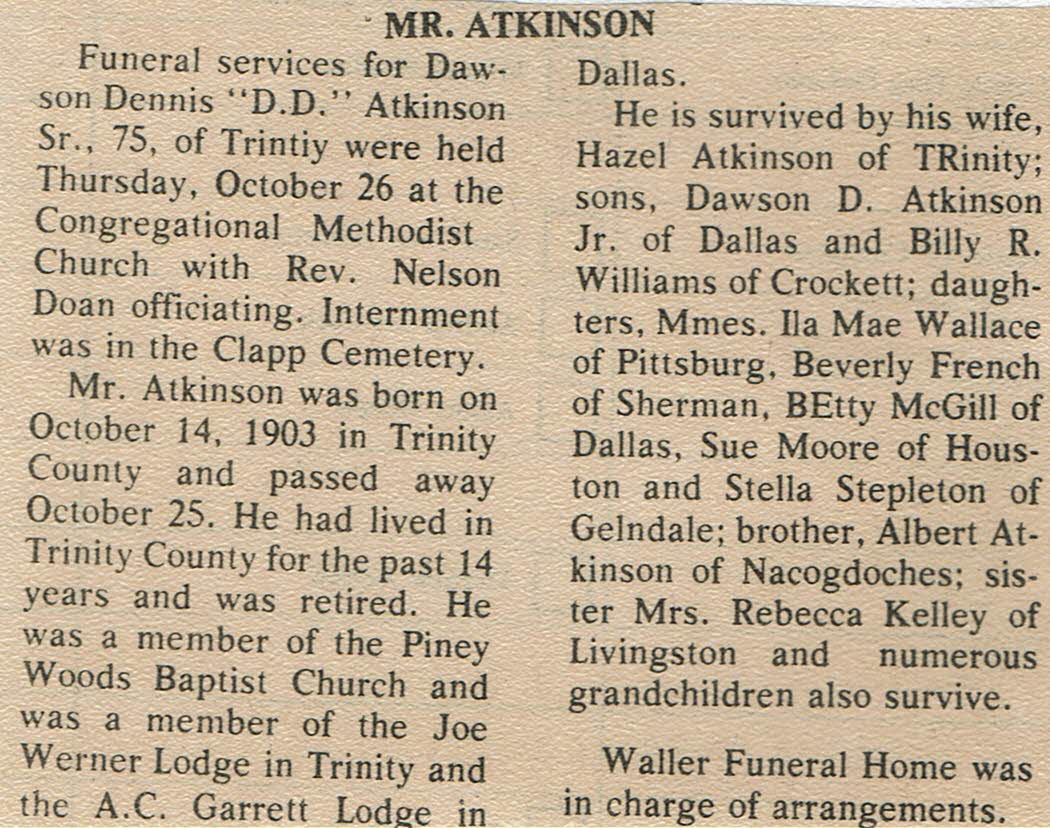 MR. ATKINSON

Funeral services for Dawson Dennis "D.D." Atkinson Sr., 75, of Trintiy were held Thursday, October 26 at the Congregational Methodist Church with Rev. Nelson Doan officiating. Internment was in the Clapp Cemetery.

Mr. Atkinson was born on October 14, 1903 in Trinity County and passed away October 25. He had lived in Trinity County for the past 14 years and was retired. He was a member of the Piney Woods Baptist Church and was a member of the Joe Werner Lodge in Trinity and the A.C. Garrett Lodge in Dallas.

He is survived by his wife, Hazel Atkinson of TRinity; sons, Dawson D. Atkinson Jr. of Dallas and Billy R. Williams of Crockett; daughters, Mmes. Ila Mae Wallace of Pittsburg, Beverly French of Sherman, BEtty McGill of Dallas, Sue Moore of Houston and Stella Stepleton of Gelndale; brother, Albert Atkinson of Nacogdoches; sister Mrs. Rebecca Kelley of Livingston and numerous grandchildren also survive.

Waller Funeral Home was in charge of arrangements.